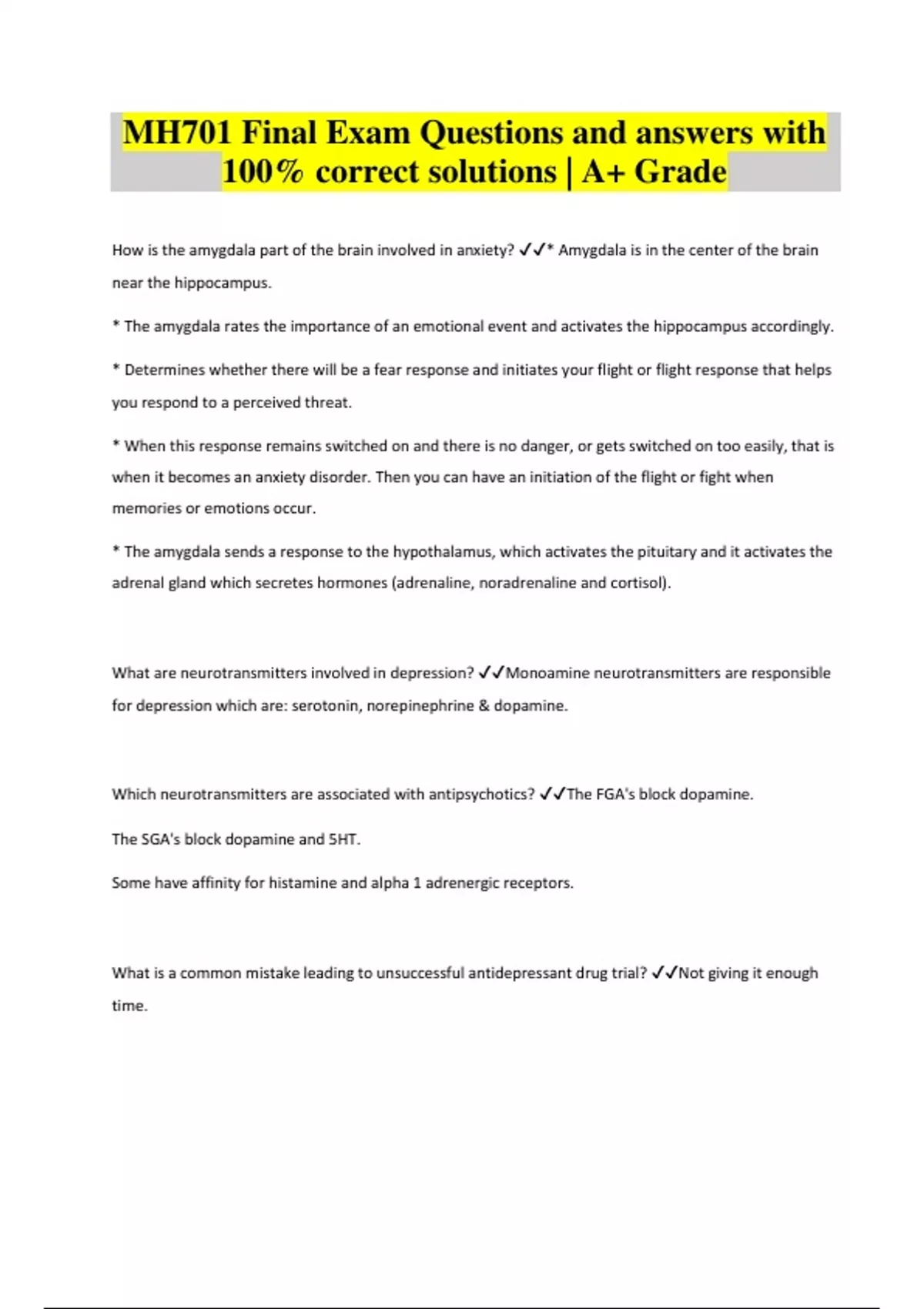 MH701 Final Exam Questions and answers with 100% correct solutions | A+ Grade

How is the amygdala part of the brain involved in anxiety? ✓✓* Amygdala is in the center of the brain near the hippocampus.

* The amygdala rates the importance of an emotional event and activates the hippocampus accordingly.

* Determines whether there will be a fear response and initiates your flight or flight response that helps you respond to a perceived threat.

* When this response remains switched on and there is no danger, or gets switched on too easily, that is when it becomes an anxiety disorder. Then you can have an initiation of the flight or fight when memories or emotions occur.

* The amygdala sends a response to the hypothalamus, which activates the pituitary and it activates the adrenal gland which secretes hormones (adrenaline, noradrenaline and cortisol).

What are neurotransmitters involved in depression? ✓✓Monoamine neurotransmitters are responsible for depression which are: serotonin, norepinephrine & dopamine.

Which neurotransmitters are associated with antipsychotics? ✓✓The FGA's block dopamine.

The SGA's block dopamine and 5HT.

Some have affinity for histamine and alpha 1 adrenergic receptors.

What is a common mistake leading to unsuccessful antidepressant drug trial? ✓✓Not giving it enough time.